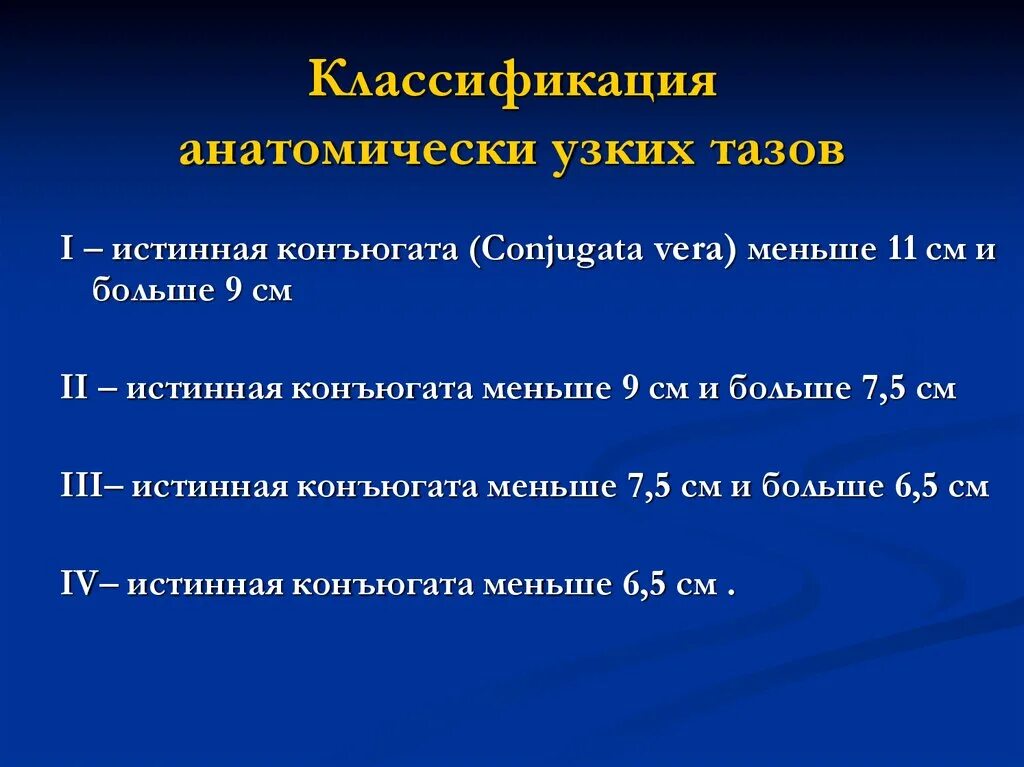 Классификация
анатомически узких тазов

I – истинная конъюгата (Conjugata vera) меньше 11 см и больше 9 см

II – истинная конъюгата меньше 9 см и больше 7,5 см

III– истинная конъюгата меньше 7,5 см и больше 6,5 см

IV– истинная конъюгата меньше 6,5 см .